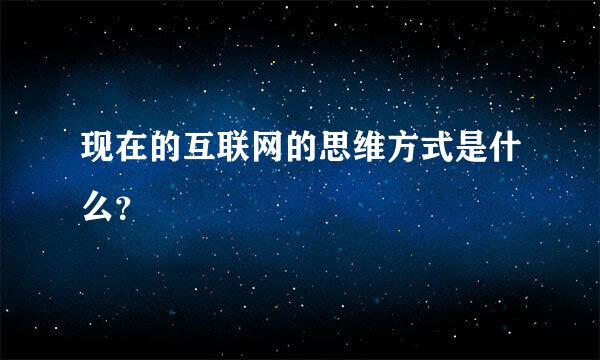 现在的互联网的思维方式是什么?